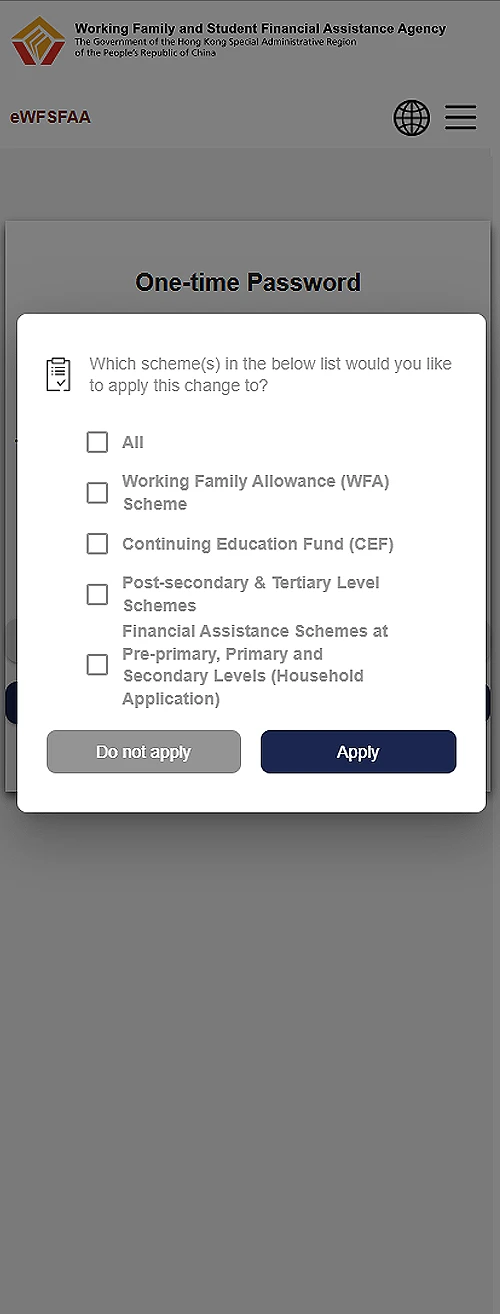 Working Family and Student Financial Assistance Agency
The Government of the Hong Kong Special Administrative Region of the People's Republic of China

eWFSFAA

One-time Password

Which scheme(s) in the below list would you like to apply this change to?

All

Working Family Allowance (WFA) Scheme

Continuing Education Fund (CEF)

Post-secondary & Tertiary Level Schemes

Financial Assistance Schemes at Pre-primary, Primary and Secondary Levels (Household Application)

Do not apply

Apply